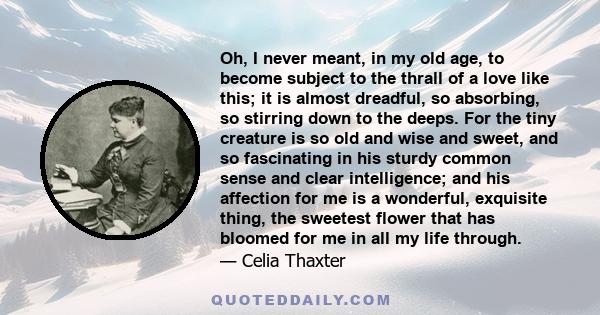 Oh, I never meant, in my old age, to become subject to the thrall of a love like this; it is almost dreadful, so absorbing, so stirring down to the deeps. For the tiny creature is so old and wise and sweet, and so fascinating in his sturdy common sense and clear intelligence; and his affection for me is a wonderful, exquisite thing, the sweetest flower that has bloomed for me in all my life through.
— Celia Thaxter

QUOTEDDAILY.COM